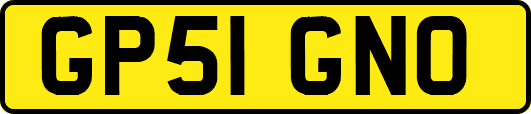 GP51 GNO